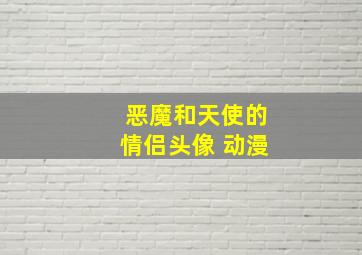 恶魔和天使的
情侣头像 动漫